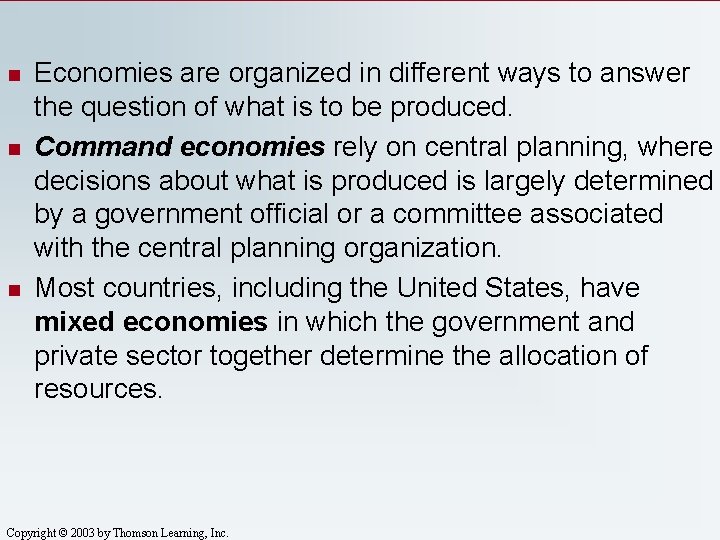 • Economies are organized in different ways to answer the question of what is to be produced.

• Command economies rely on central planning, where decisions about what is produced is largely determined by a government official or a committee associated with the central planning organization.

• Most countries, including the United States, have mixed economies in which the government and private sector together determine the allocation of resources.

Copyright © 2003 by Thomson Learning, Inc.